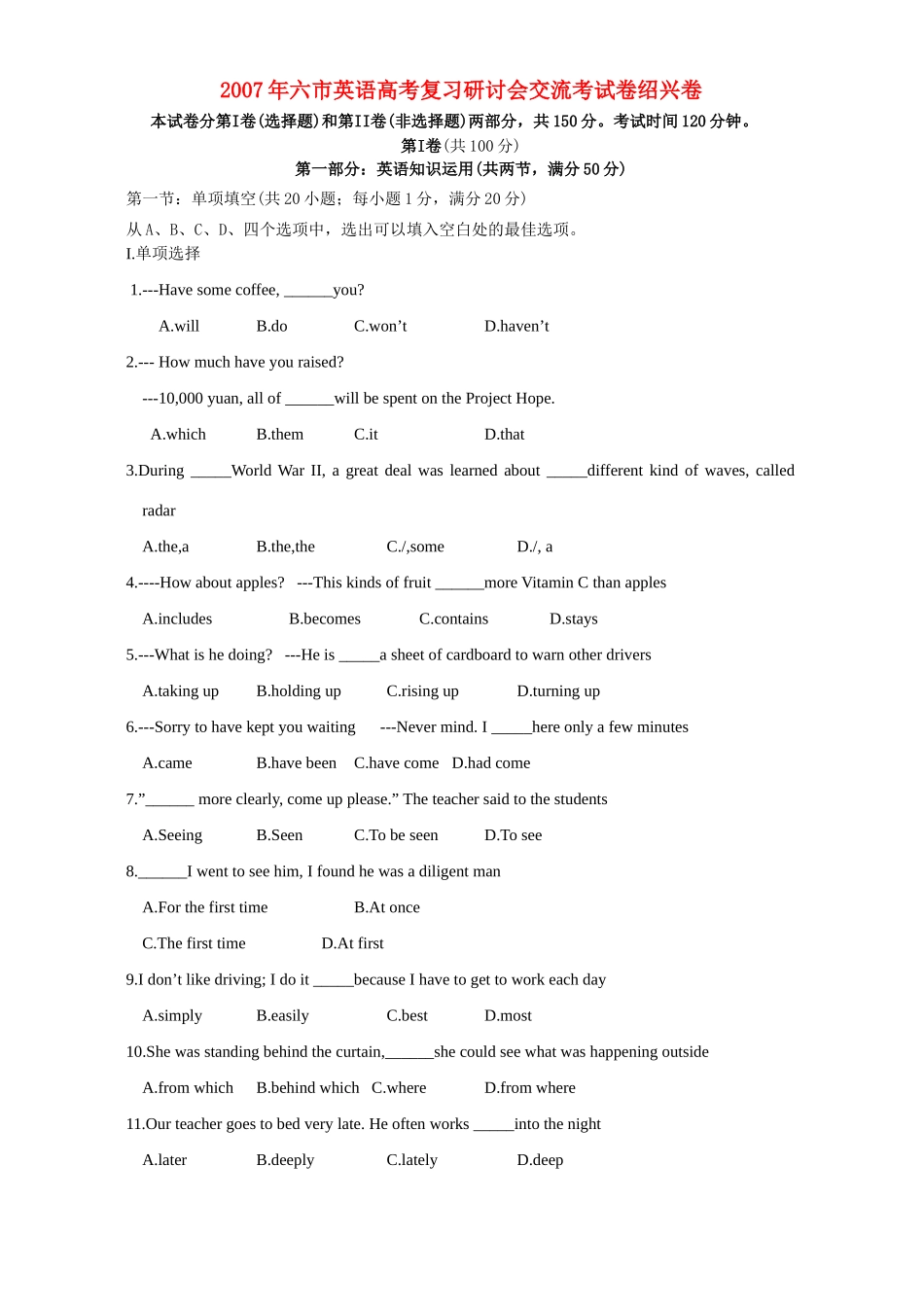 2007年六市英语高考复习研讨会交流考试卷绍兴卷

本试卷分第I卷(选择题)和第II卷(非选择题)两部分，共150分。考试时间120分钟。

第I卷(共100分)

第一部分：英语知识运用(共两节，满分50分)

第一节：单项填空(共20小题；每小题1分，满分20分)

从A、B、C、D、四个选项中，选出可以填入空白处的最佳选项。

I.单项选择

1.---Have some coffee, ______you?

A.will B.do C.won’t D.haven’t

2.--- How much have you raised?

---10,000 yuan, all of ______will be spent on the Project Hope.

A.which B.them C.it D.that

3.During _____World War II, a great deal was learned about _____different kind of waves, called radar

A.the,a B.the,the C./,some D./, a

4.----How about apples? ---This kinds of fruit ______more Vitamin C than apples

A.includes B.becomes C.contains D.stays

5.---What is he doing? ---He is _____a sheet of cardboard to warn other drivers

A.taking up B.holding up C.rising up D.turning up

6.---Sorry to have kept you waiting ---Never mind. I _____here only a few minutes

A.came B.have been C.have come D.had come

7.”______ more clearly, come up please.” The teacher said to the students

A.Seeing B.Seen C.To be seen D.To see

8.______I went to see him, I found he was a diligent man

A.For the first time B.At once

C.The first time D.At first

9.I don’t like driving; I do it _____because I have to get to work each day

A.simply B.easily C.best D.most

10.She was standing behind the curtain,______she could see what was happening outside

A.from which B.behind which C.where D.from where

11.Our teacher goes to bed very late. He often works _____into the night

A.later B.deeply C.lately D.deep